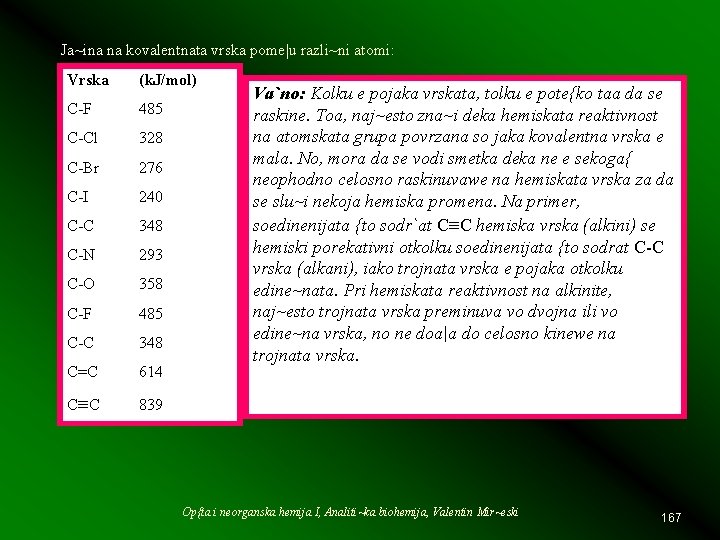 Ja~ina na kovalentnata vrska pome|u razli~ni atomi:

| Vrska | (kJ/mol) |
|---|---|
| C-F | 485 |
| C-Cl | 328 |
| C-Br | 276 |
| C-I | 240 |
| C-C | 348 |
| C-N | 293 |
| C-O | 358 |
| C-F | 485 |
| C-C | 348 |
| C=C | 614 |
| C≡C | 839 |

Va`no: Kolku e pojaka vrskata, tolku e pote{ko taa da se raskine. Toa, naj~esto zna~i deka hemiskata reaktivnost na atomskata grupa povrzana so jaka kovalentna vrska e mala. No, mora da se vodi smetka deka ne e sekoga{ neophodno celosno raskinuvawe na hemiskata vrska za da se slu~i nekoja hemiska promena. Na primer, soedinenijata {to sodr`at C≡C hemiska vrska (alkini) se hemiski porekativni otkolku soedinenijata {to sodrat C-C vrska (alkani), iako trojnata vrska e pojaka otkolku edine~nata. Pri hemiskata reaktivnost na alkinite, naj~esto trojnata vrska preminuva vo dvojna ili vo edine~na vrska, no ne doa|a do celosno kinewe na trojnata vrska.

Op{ta i neorganska hemija I, Analiti~ka biohemija, Valentin Mir~eski

167